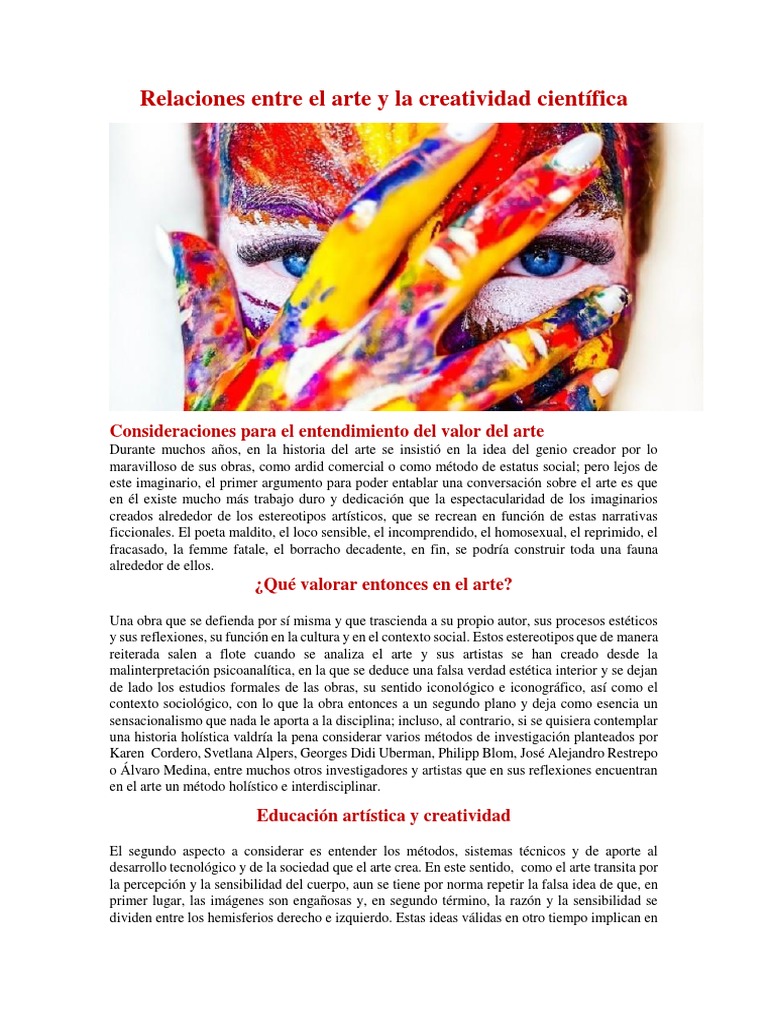 Relaciones entre el arte y la creatividad científica

Consideraciones para el entendimiento del valor del arte

Durante muchos años, en la historia del arte se insistió en la idea del genio creador por lo maravilloso de sus obras, como ardid comercial o como método de estatus social; pero lejos de este imaginario, el primer argumento para poder entablar una conversación sobre el arte es que en él existe mucho más trabajo duro y dedicación que la espectacularidad de los imaginarios creados alrededor de los estereotipos artísticos, que se recrean en función de estas narrativas ficcionales. El poeta maldito, el loco sensible, el incomprendido, el homosexual, el reprimido, el fracasado, la femme fatale, el borracho decadente, en fin, se podría construir toda una fauna alrededor de ellos.

¿Qué valorar entonces en el arte?

Una obra que se defienda por sí misma y que trascienda a su propio autor, sus procesos estéticos y sus reflexiones, su función en la cultura y en el contexto social. Estos estereotipos que de manera reiterada salen a flote cuando se analiza el arte y sus artistas se han creado desde la malinterpretación psicoanalítica, en la que se deduce una falsa verdad estética interior y se dejan de lado los estudios formales de las obras, su sentido iconológico e iconográfico, así como el contexto sociológico, con lo que la obra entonces a un segundo plano y deja como esencia un sensacionalismo que nada le aporta a la disciplina; incluso, al contrario, si se quisiera contemplar una historia holística valdría la pena considerar varios métodos de investigación planteados por Karen Cordero, Svetlana Alpers, Georges Didi Uberman, Philipp Blom, José Alejandro Restrepo o Álvaro Medina, entre muchos otros investigadores y artistas que en sus reflexiones encuentran en el arte un método holístico e interdisciplinar.

Educación artística y creatividad

El segundo aspecto a considerar es entender los métodos, sistemas técnicos y de aporte al desarrollo tecnológico y de la sociedad que el arte crea. En este sentido, como el arte transita por la percepción y la sensibilidad del cuerpo, aun se tiene por norma repetir la falsa idea de que, en primer lugar, las imágenes son engañosas y, en segundo término, la razón y la sensibilidad se dividen entre los hemisferios derecho e izquierdo. Estas ideas válidas en otro tiempo implican en